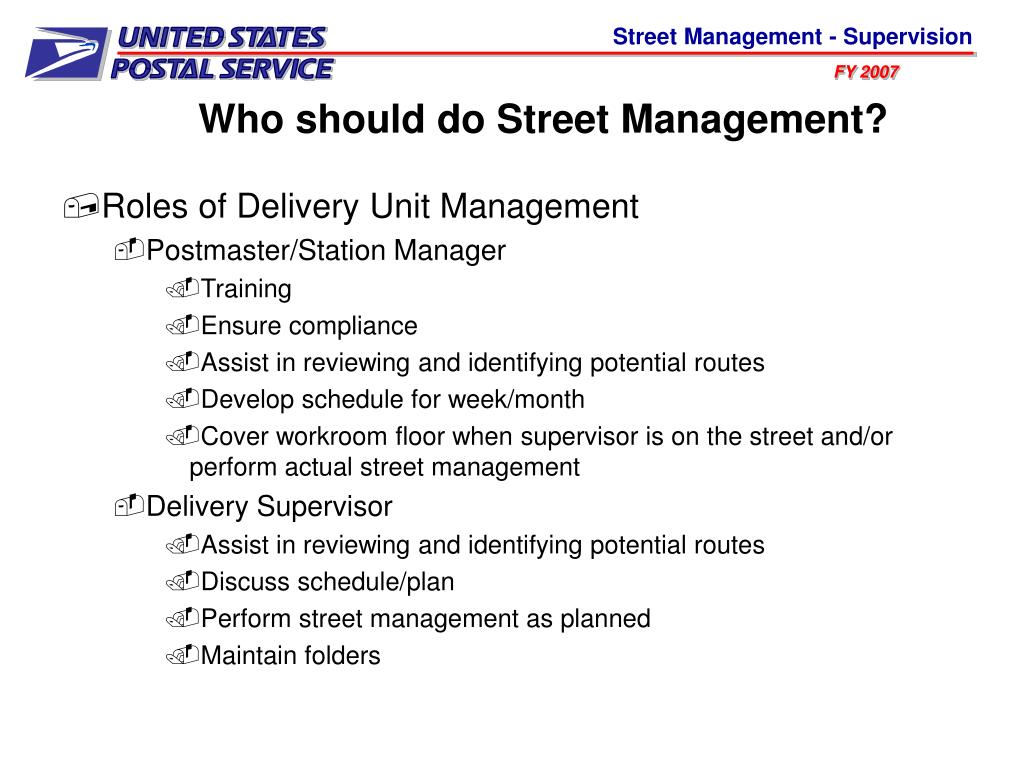 UNITED STATES POSTAL SERVICE

Street Management - Supervision

FY 2007

Who should do Street Management?

Roles of Delivery Unit Management

Postmaster/Station Manager

Training

Ensure compliance

Assist in reviewing and identifying potential routes

Develop schedule for week/month

Cover workroom floor when supervisor is on the street and/or perform actual street management

Delivery Supervisor

Assist in reviewing and identifying potential routes

Discuss schedule/plan

Perform street management as planned

Maintain folders